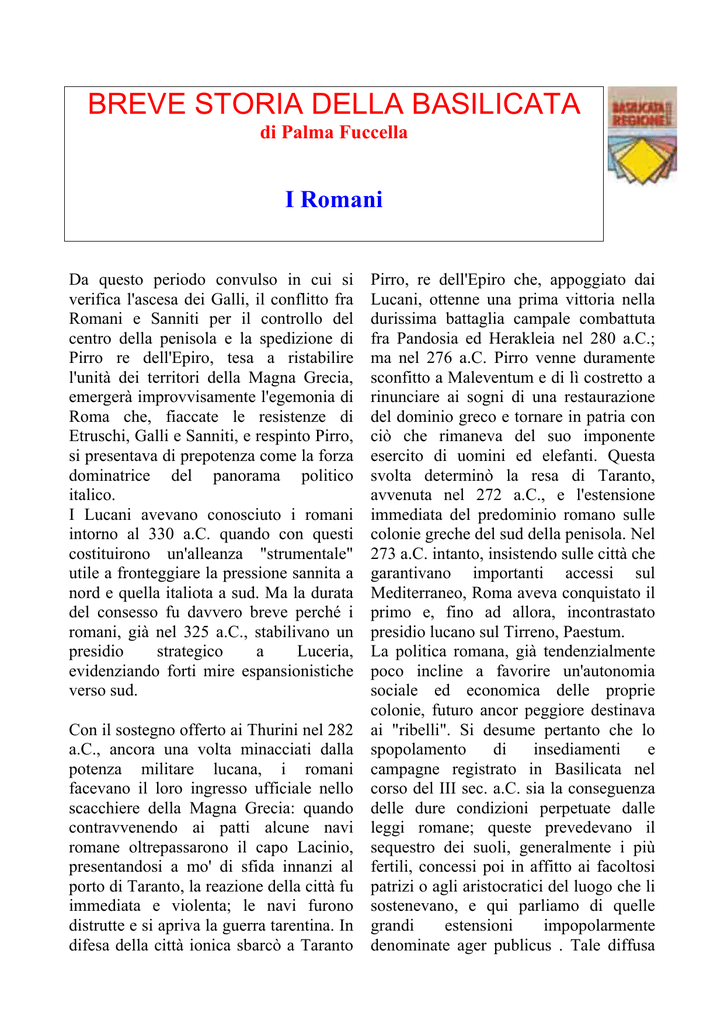 BREVE STORIA DELLA BASILICATA
di Palma Fuccella

I Romani

BASILICATA REGIONE

Da questo periodo convulso in cui si verifica l'ascesa dei Galli, il conflitto fra Romani e Sanniti per il controllo del centro della penisola e la spedizione di Pirro re dell'Epiro, tesa a ristabilire l'unità dei territori della Magna Grecia, emergerà improvvisamente l'egemonia di Roma che, fiaccate le resistenze di Etruschi, Galli e Sanniti, e respinto Pirro, si presentava di prepotenza come la forza dominatrice del panorama politico italico.
I Lucani avevano conosciuto i romani intorno al 330 a.C. quando con questi costituirono un'alleanza "strumentale" utile a fronteggiare la pressione sannita a nord e quella italiota a sud. Ma la durata del consesso fu davvero breve perché i romani, già nel 325 a.C., stabilivano un presidio strategico a Luceria, evidenziando forti mire espansionistiche verso sud.

Con il sostegno offerto ai Thurini nel 282 a.C., ancora una volta minacciati dalla potenza militare lucana, i romani facevano il loro ingresso ufficiale nello scacchiere della Magna Grecia: quando contravvenendo ai patti alcune navi romane oltrepassarono il capo Lacinio, presentandosi a mo' di sfida innanzi al porto di Taranto, la reazione della città fu immediata e violenta; le navi furono distrutte e si apriva la guerra tarentina. In difesa della città ionica sbarcò a Taranto Pirro, re dell'Epiro che, appoggiato dai Lucani, ottenne una prima vittoria nella durissima battaglia campale combattuta fra Pandosia ed Herakleia nel 280 a.C.; ma nel 276 a.C. Pirro venne duramente sconfitto a Maleventum e di lì costretto a rinunciare ai sogni di una restaurazione del dominio greco e tornare in patria con ciò che rimaneva del suo imponente esercito di uomini ed elefanti. Questa svolta determinò la resa di Taranto, avvenuta nel 272 a.C., e l'estensione immediata del predominio romano sulle colonie greche del sud della penisola. Nel 273 a.C. intanto, insistendo sulle città che garantivano importanti accessi sul Mediterraneo, Roma aveva conquistato il primo e, fino ad allora, incontrastato presidio lucano sul Tirreno, Paestum.
La politica romana, già tendenzialmente poco incline a favorire un'autonomia sociale ed economica delle proprie colonie, futuro ancor peggiore destinava ai "ribelli". Si desume pertanto che lo spopolamento di insediamenti e campagne registrato in Basilicata nel corso del III sec. a.C. sia la conseguenza delle dure condizioni perpetuate dalle leggi romane; queste prevedevano il sequestro dei suoli, generalmente i più fertili, concessi poi in affitto ai facoltosi patrizi o agli aristocratici del luogo che li sostenevano, e qui parliamo di quelle grandi estensioni impopolarmente denominate ager publicus . Tale diffusa